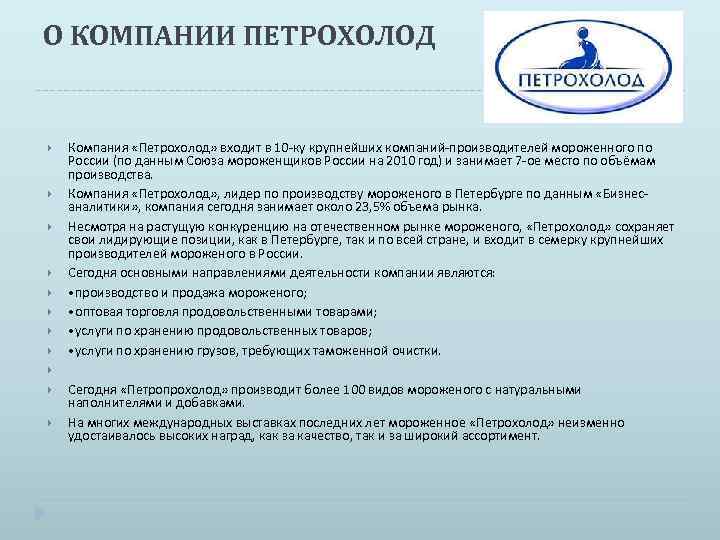 О КОМПАНИИ ПЕТРОХОЛОД

ПЕТРОХОЛОД

Компания «Петрохолод» входит в 10-ку крупнейших компаний-производителей мороженного по России (по данным Союза мороженщиков России на 2010 год) и занимает 7-ое место по объёмам производства.

Компания «Петрохолод», лидер по производству мороженого в Петербурге по данным «Бизнес-аналитики», компания сегодня занимает около 23,5% объема рынка.

Несмотря на растущую конкуренцию на отечественном рынке мороженого, «Петрохолод» сохраняет свои лидирующие позиции, как в Петербурге, так и по всей стране, и входит в семерку крупнейших производителей мороженого в России.

Сегодня основными направлениями деятельности компании являются:

•производство и продажа мороженого;

•оптовая торговля продовольственными товарами;

•услуги по хранению продовольственных товаров;

•услуги по хранению грузов, требующих таможенной очистки.

Сегодня «Петропрохолод» производит более 100 видов мороженого с натуральными наполнителями и добавками.

На многих международных выставках последних лет мороженное «Петрохолод» неизменно удостаивалось высоких наград, как за качество, так и за широкий ассортимент.